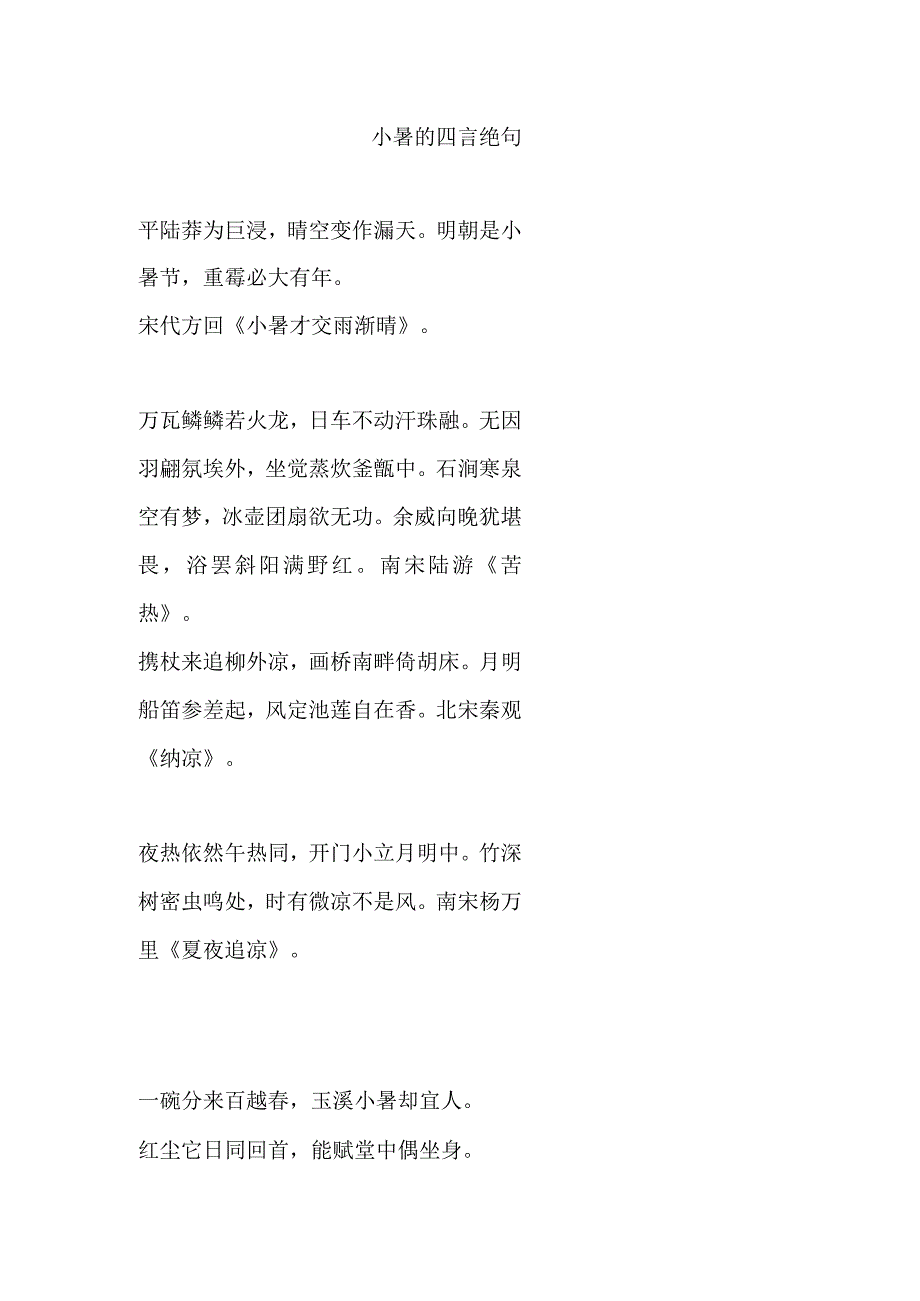 小暑的四言绝句

平陆莽为巨浸，晴空变作漏天。明朝是小暑节，重霉必大有年。
宋代方回《小暑才交雨渐晴》。

万瓦鳞鳞若火龙，日车不动汗珠融。无因羽翮氛埃外，坐觉蒸炊釜甑中。石涧寒泉空有梦，冰壶团扇欲无功。余威向晚犹堪畏，浴罢斜阳满野红。南宋陆游《苦热》。
携杖来追柳外凉，画桥南畔倚胡床。月明船笛参差起，风定池莲自在香。北宋秦观《纳凉》。

夜热依然午热同，开门小立月明中。竹深树密虫鸣处，时有微凉不是风。南宋杨万里《夏夜追凉》。

一碗分来百越春，玉溪小暑却宜人。
红尘它日同回首，能赋堂中偶坐身。